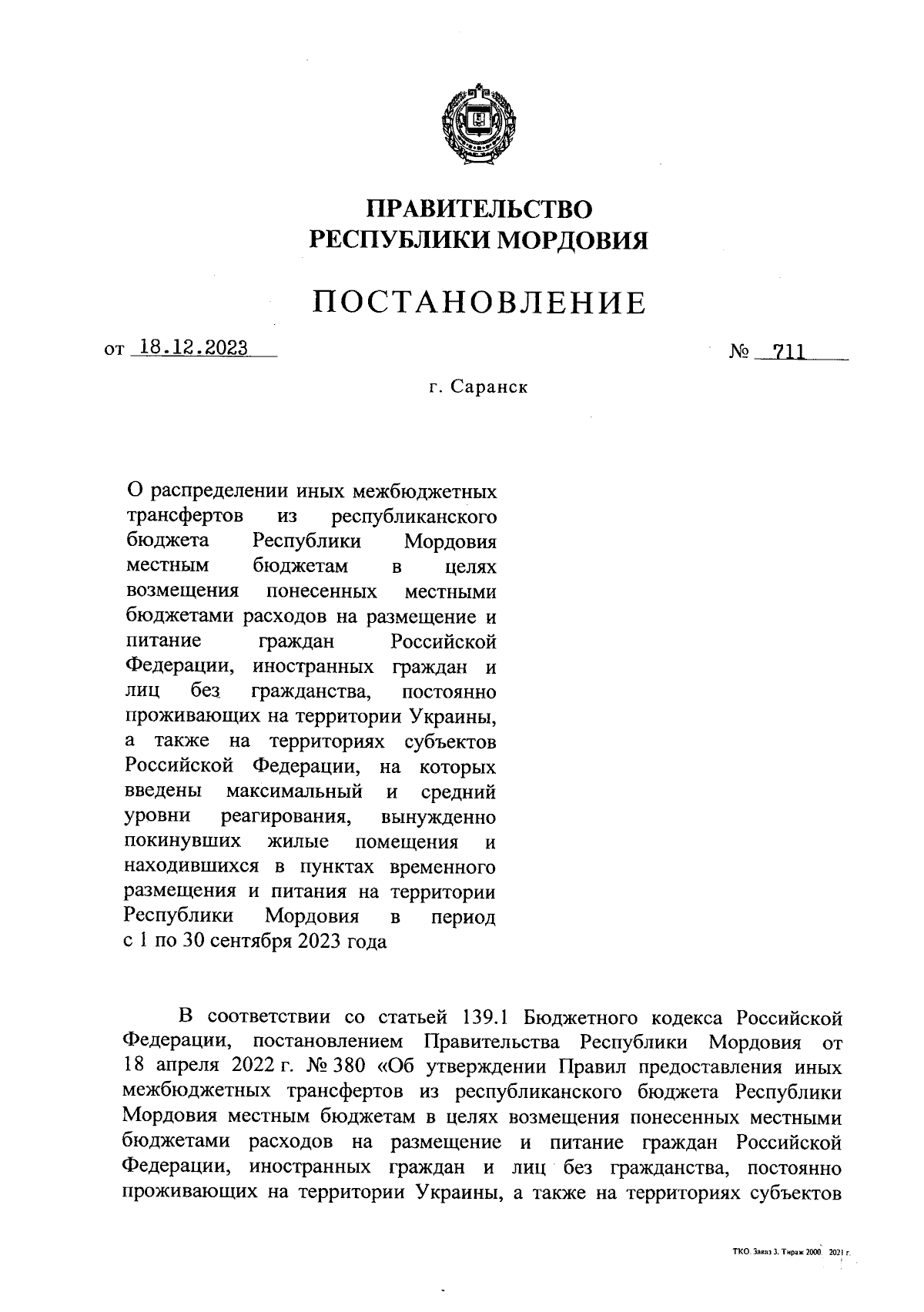 ПРАВИТЕЛЬСТВО
РЕСПУБЛИКИ МОРДОВИЯ

ПОСТАНОВЛЕНИЕ

от 18.12.2023

№ 711

г. Саранск

О распределении иных межбюджетных трансфертов из республиканского бюджета Республики Мордовия местным бюджетам в целях возмещения понесенных местными бюджетами расходов на размещение и питание граждан Российской Федерации, иностранных граждан и лиц без гражданства, постоянно проживающих на территории Украины, а также на территориях субъектов Российской Федерации, на которых введены максимальный и средний уровни реагирования, вынужденно покинувших жилые помещения и находившихся в пунктах временного размещения и питания на территории Республики Мордовия в период с 1 по 30 сентября 2023 года

В соответствии со статьей 139.1 Бюджетного кодекса Российской Федерации, постановлением Правительства Республики Мордовия от 18 апреля 2022 г. № 380 «Об утверждении Правил предоставления иных межбюджетных трансфертов из республиканского бюджета Республики Мордовия местным бюджетам в целях возмещения понесенных местными бюджетами расходов на размещение и питание граждан Российской Федерации, иностранных граждан и лиц без гражданства, постоянно проживающих на территории Украины, а также на территориях субъектов

ТКО. Заказ 3. Тираж 2000. 2021 г.